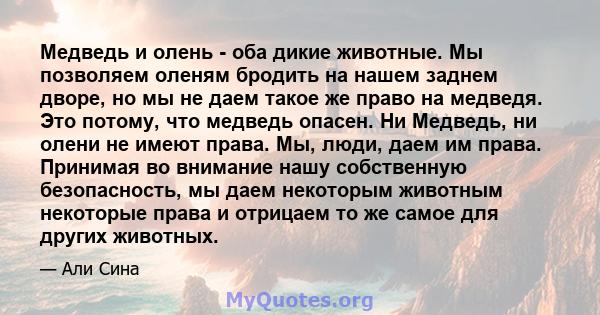 Медведь и олень - оба дикие животные. Мы позволяем оленям бродить на нашем заднем дворе, но мы не даем такое же право на медведя. Это потому, что медведь опасен. Ни Медведь, ни олени не имеют права. Мы, люди, даем им права. Принимая во внимание нашу собственную безопасность, мы даем некоторым животным некоторые права и отрицаем то же самое для других животных.

— Али Сина

MyQuotes.org